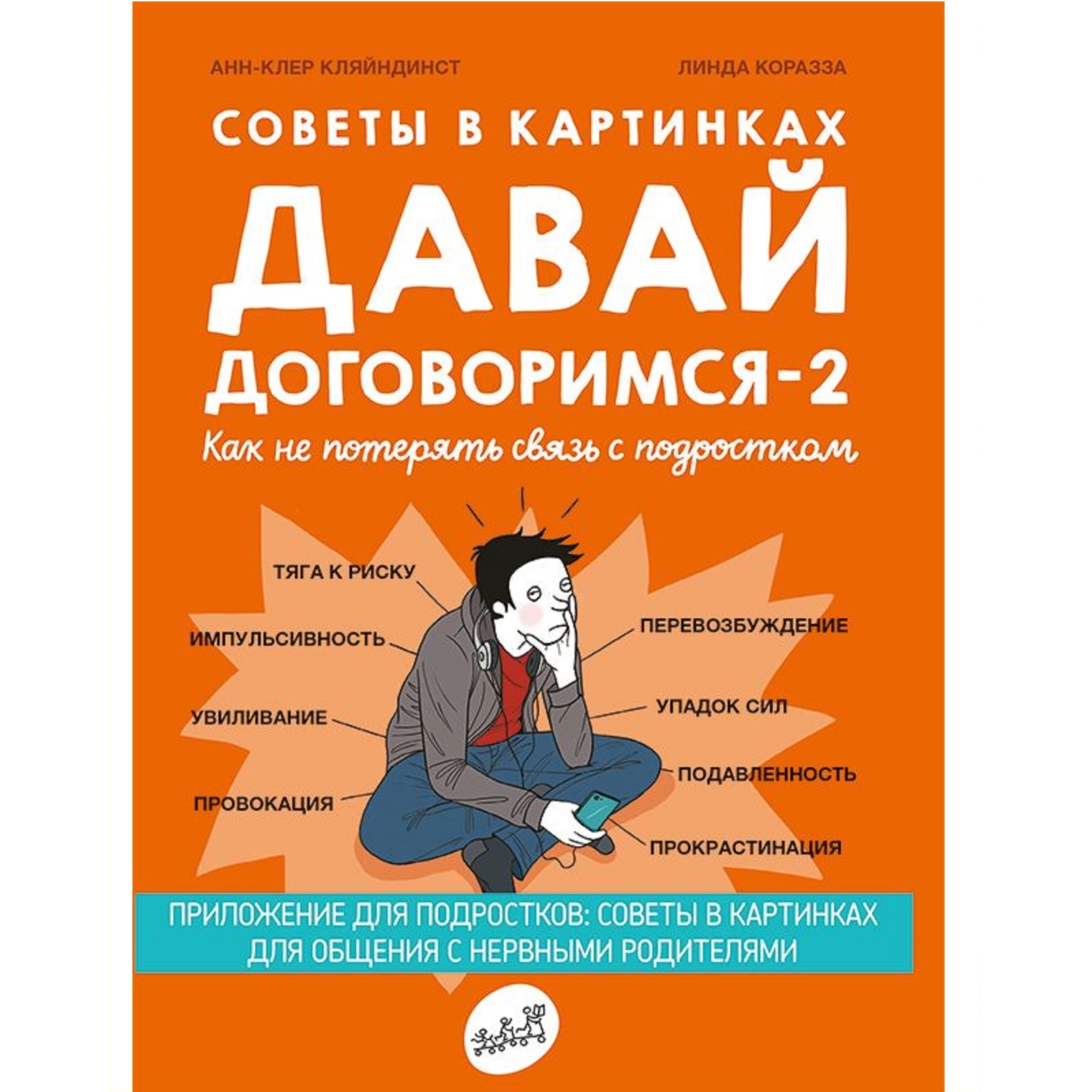 АНН-КЛЕР КЛЯЙНДИНСТ

ЛИНДА КОРАЗЗА

СОВЕТЫ В КАРТИНКАХ

ДАВАЙ ДОГОВОРИМСЯ-2

Как не потерять связь с подростком

ТЯГА К РИСКУ

ИМПУЛЬСИВНОСТЬ

УВИЛИВАНИЕ

ПРОВОКАЦИЯ

ПЕРЕВОЗБУЖДЕНИЕ

УПАДОК СИЛ

ПОДАВЛЕННОСТЬ

ПРОКРАСТИНАЦИЯ

ПРИЛОЖЕНИЕ ДЛЯ ПОДРОСТКОВ: СОВЕТЫ В КАРТИНКАХ ДЛЯ ОБЩЕНИЯ С НЕРВНЫМИ РОДИТЕЛЯМИ